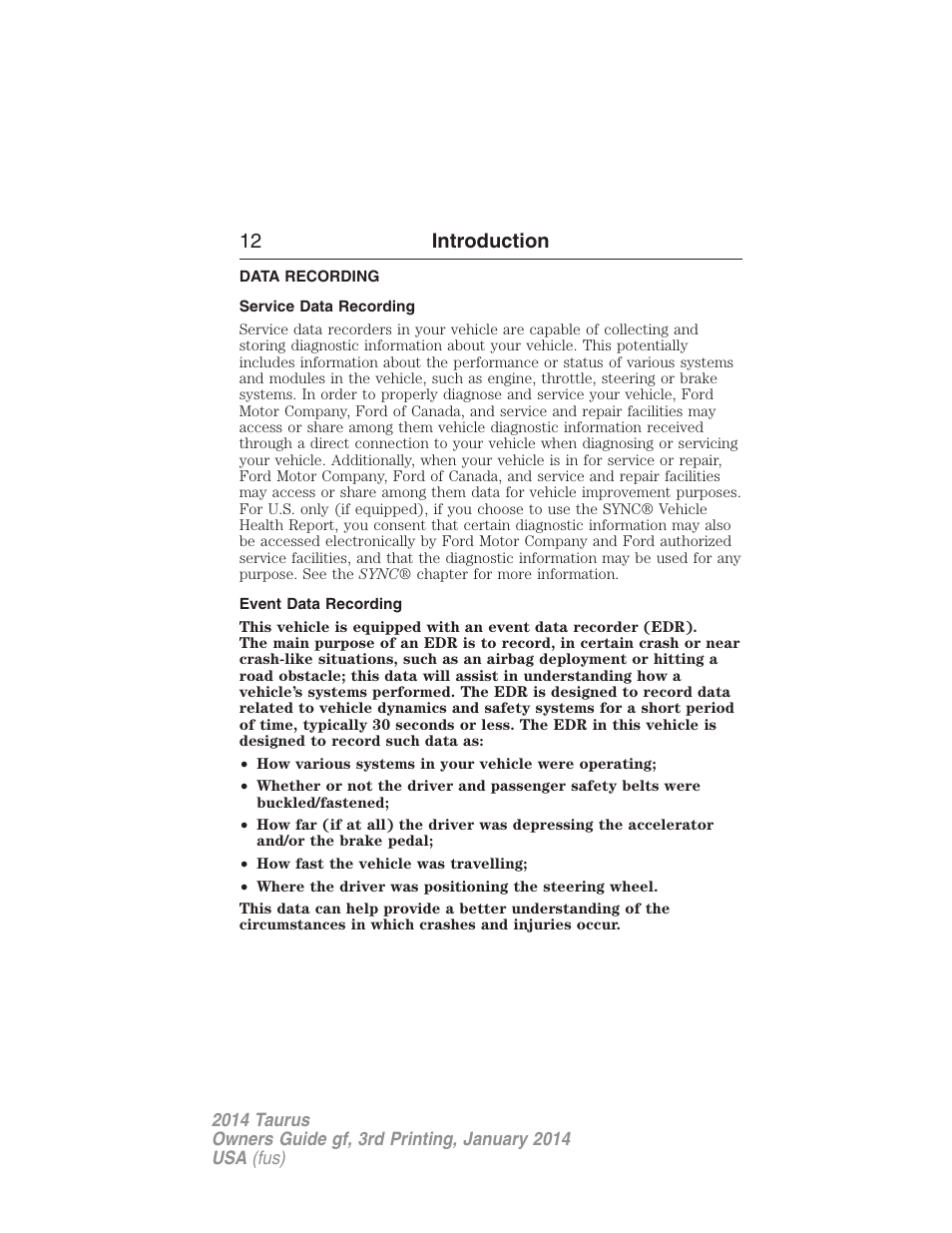 12 Introduction

DATA RECORDING

Service Data Recording

Service data recorders in your vehicle are capable of collecting and storing diagnostic information about your vehicle. This potentially includes information about the performance or status of various systems and modules in the vehicle, such as engine, throttle, steering or brake systems. In order to properly diagnose and service your vehicle, Ford Motor Company, Ford of Canada, and service and repair facilities may access or share among them vehicle diagnostic information received through a direct connection to your vehicle when diagnosing or servicing your vehicle. Additionally, when your vehicle is in for service or repair, Ford Motor Company, Ford of Canada, and service and repair facilities may access or share among them data for vehicle improvement purposes. For U.S. only (if equipped), if you choose to use the SYNC® Vehicle Health Report, you consent that certain diagnostic information may also be accessed electronically by Ford Motor Company and Ford authorized service facilities, and that the diagnostic information may be used for any purpose. See the SYNC® chapter for more information.

Event Data Recording

This vehicle is equipped with an event data recorder (EDR). The main purpose of an EDR is to record, in certain crash or near crash-like situations, such as an airbag deployment or hitting a road obstacle; this data will assist in understanding how a vehicle's systems performed. The EDR is designed to record data related to vehicle dynamics and safety systems for a short period of time, typically 30 seconds or less. The EDR in this vehicle is designed to record such data as:

• How various systems in your vehicle were operating;
• Whether or not the driver and passenger safety belts were buckled/fastened;
• How far (if at all) the driver was depressing the accelerator and/or the brake pedal;
• How fast the vehicle was travelling;
• Where the driver was positioning the steering wheel.

This data can help provide a better understanding of the circumstances in which crashes and injuries occur.

2014 Taurus
Owners Guide gf, 3rd Printing, January 2014
USA (fus)